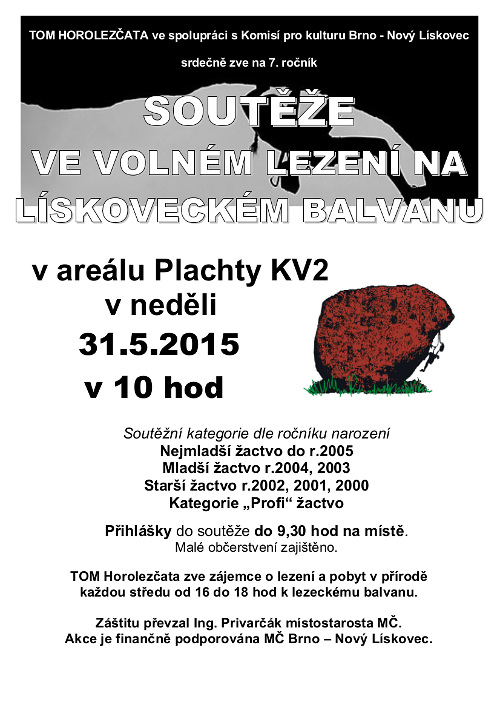 TOM HOROLEZČATA ve spolupráci s Komisí pro kulturu Brno - Nový Lískovec

srdečně zve na 7. ročník

SOUTĚŽE
VE VOLNÉM LEZENÍ NA
LÍSKOVECKÉM BALVANU

v areálu Plachty KV2
v neděli
31.5.2015
v 10 hod

Soutěžní kategorie dle ročníku narození
Nejmladší žactvo do r.2005
Mladší žactvo r.2004, 2003
Starší žactvo r.2002, 2001, 2000
Kategorie „Profi“ žactvo

Přihlášky do soutěže do 9,30 hod na místě.
Malé občerstvení zajištěno.

TOM Horolezčata zve zájemce o lezení a pobyt v přírodě každou středu od 16 do 18 hod k lezeckému balvanu.

Záštitu převzal Ing. Privarčák místostarosta MČ.
Akce je finančně podporována MČ Brno – Nový Lískovec.